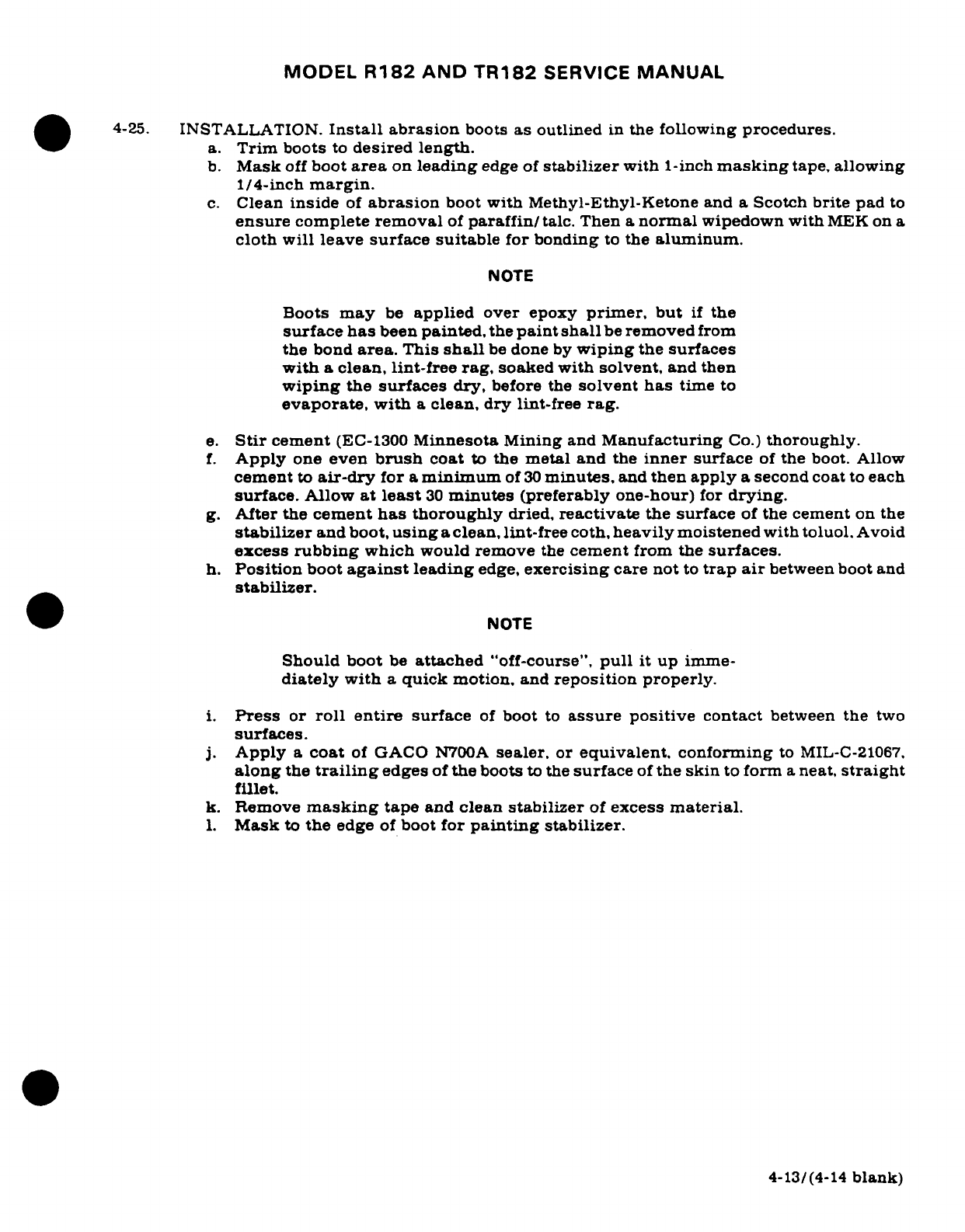 MODEL R182 AND TR182 SERVICE MANUAL

4-25. INSTALLATION. Install abrasion boots as outlined in the following procedures.

a. Trim boots to desired length.

b. Mask off boot area on leading edge of stabilizer with 1-inch masking tape, allowing 1/4-inch margin.

c. Clean inside of abrasion boot with Methyl-Ethyl-Ketone and a Scotch brite pad to ensure complete removal of paraffin/talc. Then a normal wipedown with MEK on a cloth will leave surface suitable for bonding to the aluminum.

NOTE

Boots may be applied over epoxy primer, but if the surface has been painted, the paint shall be removed from the bond area. This shall be done by wiping the surfaces with a clean, lint-free rag, soaked with solvent, and then wiping the surfaces dry, before the solvent has time to evaporate, with a clean, dry lint-free rag.

e. Stir cement (EC-1300 Minnesota Mining and Manufacturing Co.) thoroughly.

f. Apply one even brush coat to the metal and the inner surface of the boot. Allow cement to air-dry for a minimum of 30 minutes, and then apply a second coat to each surface. Allow at least 30 minutes (preferably one-hour) for drying.

g. After the cement has thoroughly dried, reactivate the surface of the cement on the stabilizer and boot, using a clean, lint-free coth, heavily moistened with toluol. Avoid excess rubbing which would remove the cement from the surfaces.

h. Position boot against leading edge, exercising care not to trap air between boot and stabilizer.

NOTE

Should boot be attached "off-course", pull it up immediately with a quick motion, and reposition properly.

i. Press or roll entire surface of boot to assure positive contact between the two surfaces.

j. Apply a coat of GACO N700A sealer, or equivalent, conforming to MIL-C-21067, along the trailing edges of the boots to the surface of the skin to form a neat, straight fillet.

k. Remove masking tape and clean stabilizer of excess material.

l. Mask to the edge of boot for painting stabilizer.

4-13/(4-14 blank)